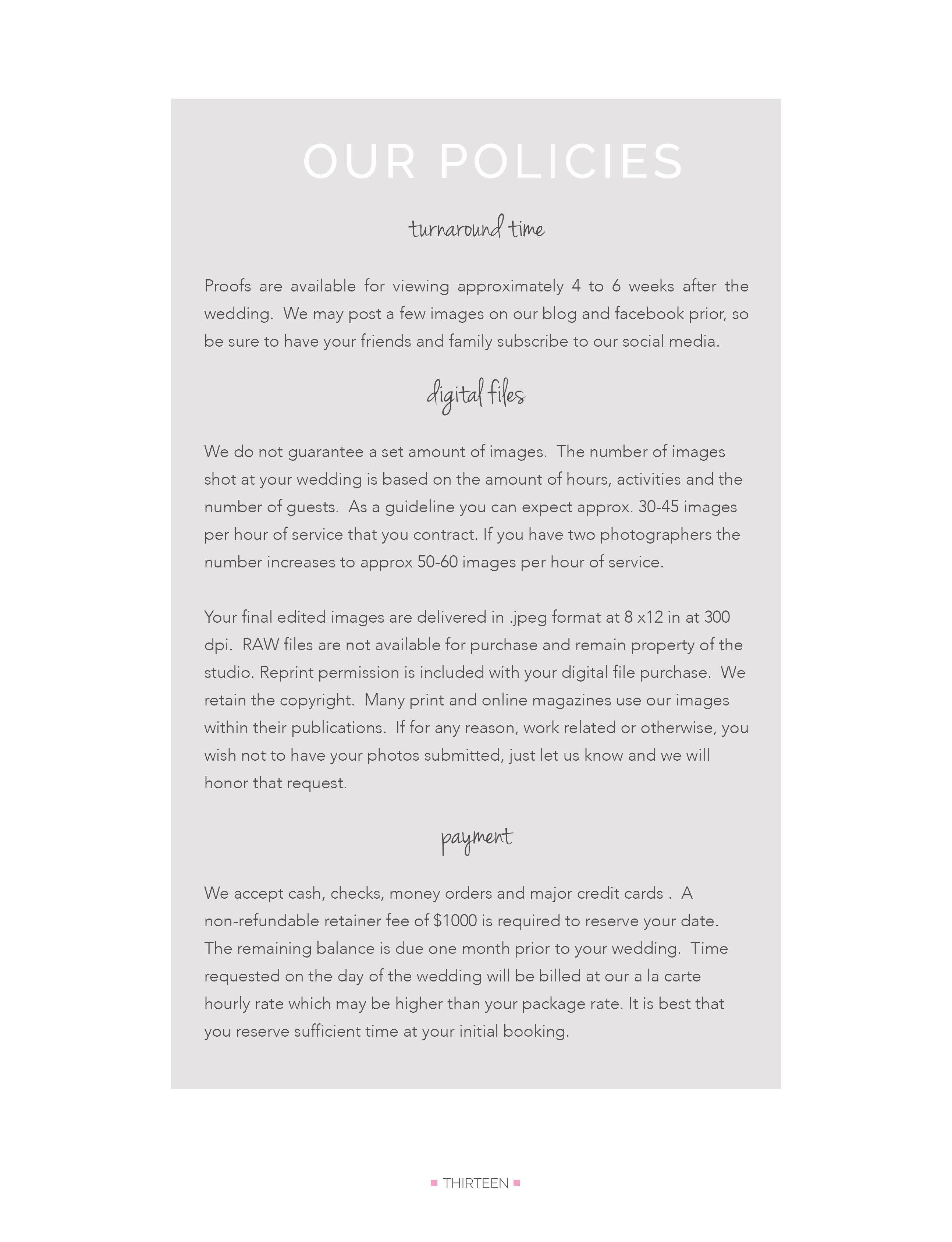 OUR POLICIES

turnaround time

Proofs are available for viewing approximately 4 to 6 weeks after the wedding. We may post a few images on our blog and facebook prior, so be sure to have your friends and family subscribe to our social media.

digital files

We do not guarantee a set amount of images. The number of images shot at your wedding is based on the amount of hours, activities and the number of guests. As a guideline you can expect approx. 30-45 images per hour of service that you contract. If you have two photographers the number increases to approx 50-60 images per hour of service.

Your final edited images are delivered in .jpeg format at 8 x12 in at 300 dpi. RAW files are not available for purchase and remain property of the studio. Reprint permission is included with your digital file purchase. We retain the copyright. Many print and online magazines use our images within their publications. If for any reason, work related or otherwise, you wish not to have your photos submitted, just let us know and we will honor that request.

payment

We accept cash, checks, money orders and major credit cards . A non-refundable retainer fee of $1000 is required to reserve your date. The remaining balance is due one month prior to your wedding. Time requested on the day of the wedding will be billed at our a la carte hourly rate which may be higher than your package rate. It is best that you reserve sufficient time at your initial booking.

THIRTEEN